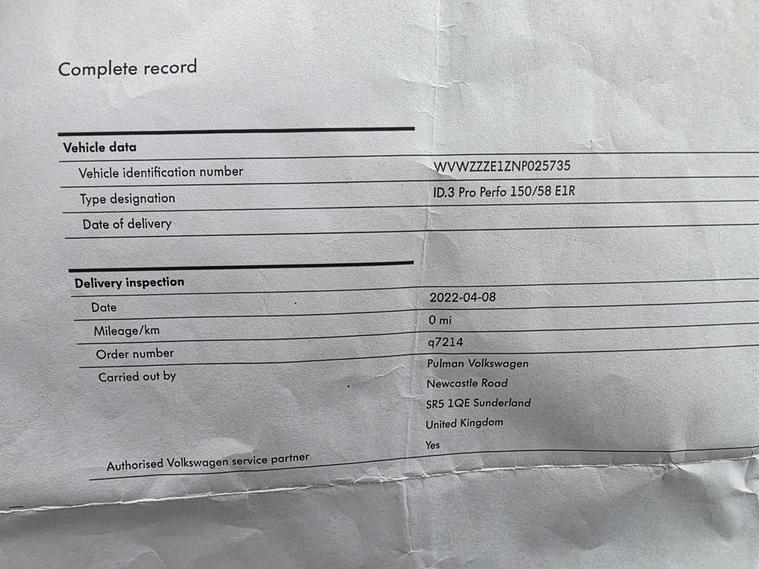 Complete record

Vehicle data

Vehicle identification number
WVWZZZE1ZNP025735

Type designation
ID.3 Pro Perfo 150/58 E1R

Date of delivery

Delivery inspection

Date
2022-04-08

Mileage/km
0 mi

Order number
q7214

Carried out by
Pulman Volkswagen
Newcastle Road
SR5 1QE Sunderland
United Kingdom

Authorised Volkswagen service partner
Yes